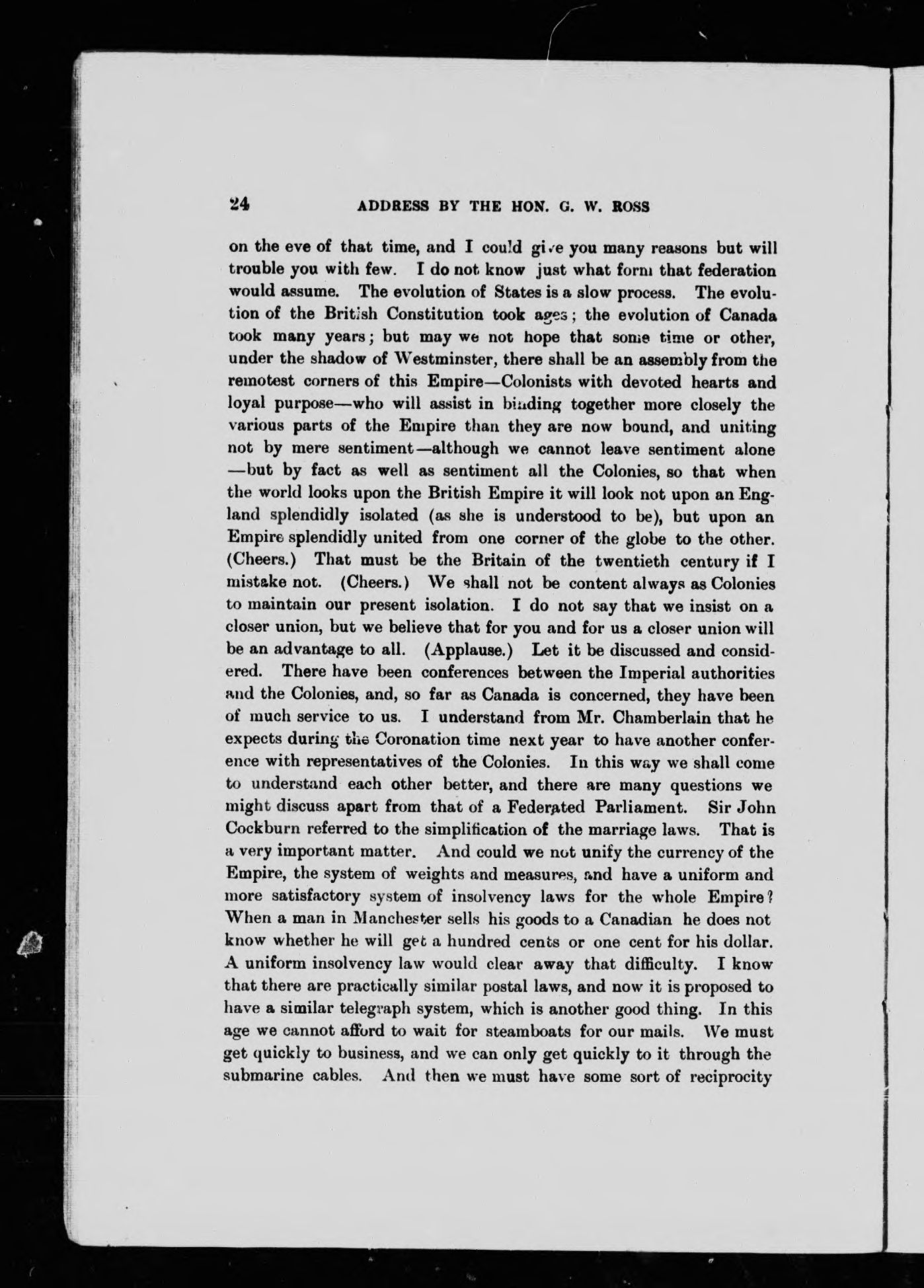 24 ADDRESS BY THE HON. G. W. ROSS

on the eve of that time, and I could give you many reasons but will trouble you with few. I do not know just what form that federation would assume. The evolution of States is a slow process. The evolution of the British Constitution took ages; the evolution of Canada took many years; but may we not hope that some time or other, under the shadow of Westminster, there shall be an assembly from the remotest corners of this Empire—Colonists with devoted hearts and loyal purpose—who will assist in binding together more closely the various parts of the Empire than they are now bound, and uniting not by mere sentiment—although we cannot leave sentiment alone —but by fact as well as sentiment all the Colonies, so that when the world looks upon the British Empire it will look not upon an England splendidly isolated (as she is understood to be), but upon an Empire splendidly united from one corner of the globe to the other. (Cheers.) That must be the Britain of the twentieth century if I mistake not. (Cheers.) We shall not be content always as Colonies to maintain our present isolation. I do not say that we insist on a closer union, but we believe that for you and for us a closer union will be an advantage to all. (Applause.) Let it be discussed and considered. There have been conferences between the Imperial authorities and the Colonies, and, so far as Canada is concerned, they have been of much service to us. I understand from Mr. Chamberlain that he expects during the Coronation time next year to have another conference with representatives of the Colonies. In this way we shall come to understand each other better, and there are many questions we might discuss apart from that of a Federated Parliament. Sir John Cockburn referred to the simplification of the marriage laws. That is a very important matter. And could we not unify the currency of the Empire, the system of weights and measures, and have a uniform and more satisfactory system of insolvency laws for the whole Empire? When a man in Manchester sells his goods to a Canadian he does not know whether he will get a hundred cents or one cent for his dollar. A uniform insolvency law would clear away that difficulty. I know that there are practically similar postal laws, and now it is proposed to have a similar telegraph system, which is another good thing. In this age we cannot afford to wait for steamboats for our mails. We must get quickly to business, and we can only get quickly to it through the submarine cables. And then we must have some sort of reciprocity